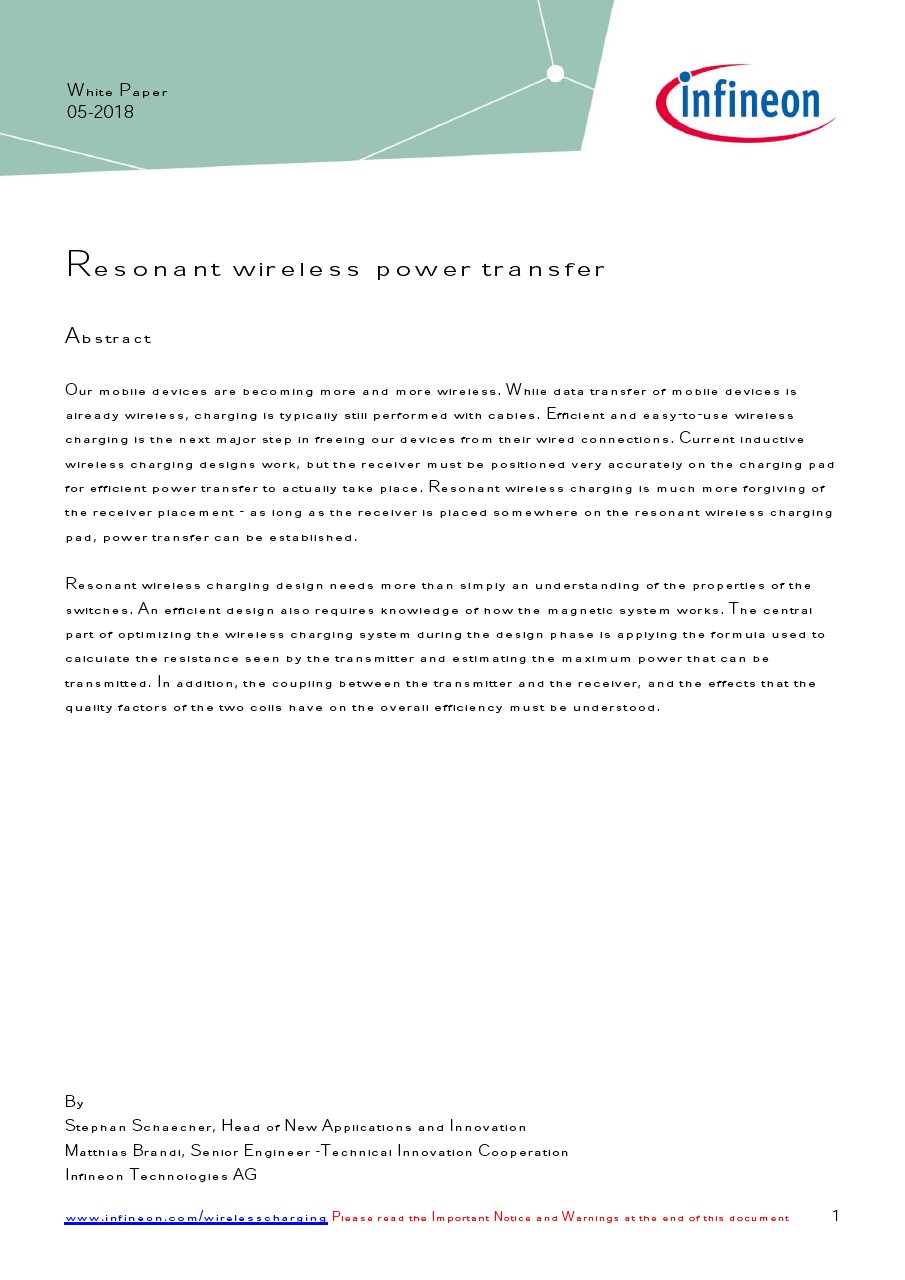 White Paper
05-2018

infineon

Resonant wireless power transfer

Abstract

Our mobile devices are becoming more and more wireless. While data transfer of mobile devices is already wireless, charging is typically still performed with cables. Efficient and easy-to-use wireless charging is the next major step in freeing our devices from their wired connections. Current inductive wireless charging designs work, but the receiver must be positioned very accurately on the charging pad for efficient power transfer to actually take place. Resonant wireless charging is much more forgiving of the receiver placement - as long as the receiver is placed somewhere on the resonant wireless charging pad, power transfer can be established.

Resonant wireless charging design needs more than simply an understanding of the properties of the switches. An efficient design also requires knowledge of how the magnetic system works. The central part of optimizing the wireless charging system during the design phase is applying the formula used to calculate the resistance seen by the transmitter and estimating the maximum power that can be transmitted. In addition, the coupling between the transmitter and the receiver, and the effects that the quality factors of the two coils have on the overall efficiency must be understood.

By
Stephan Schaecher, Head of New Applications and Innovation
Matthias Brandl, Senior Engineer -Technical Innovation Cooperation
Infineon Technologies AG

www.infineon.com/wirelesscharging Please read the Important Notice and Warnings at the end of this document 1